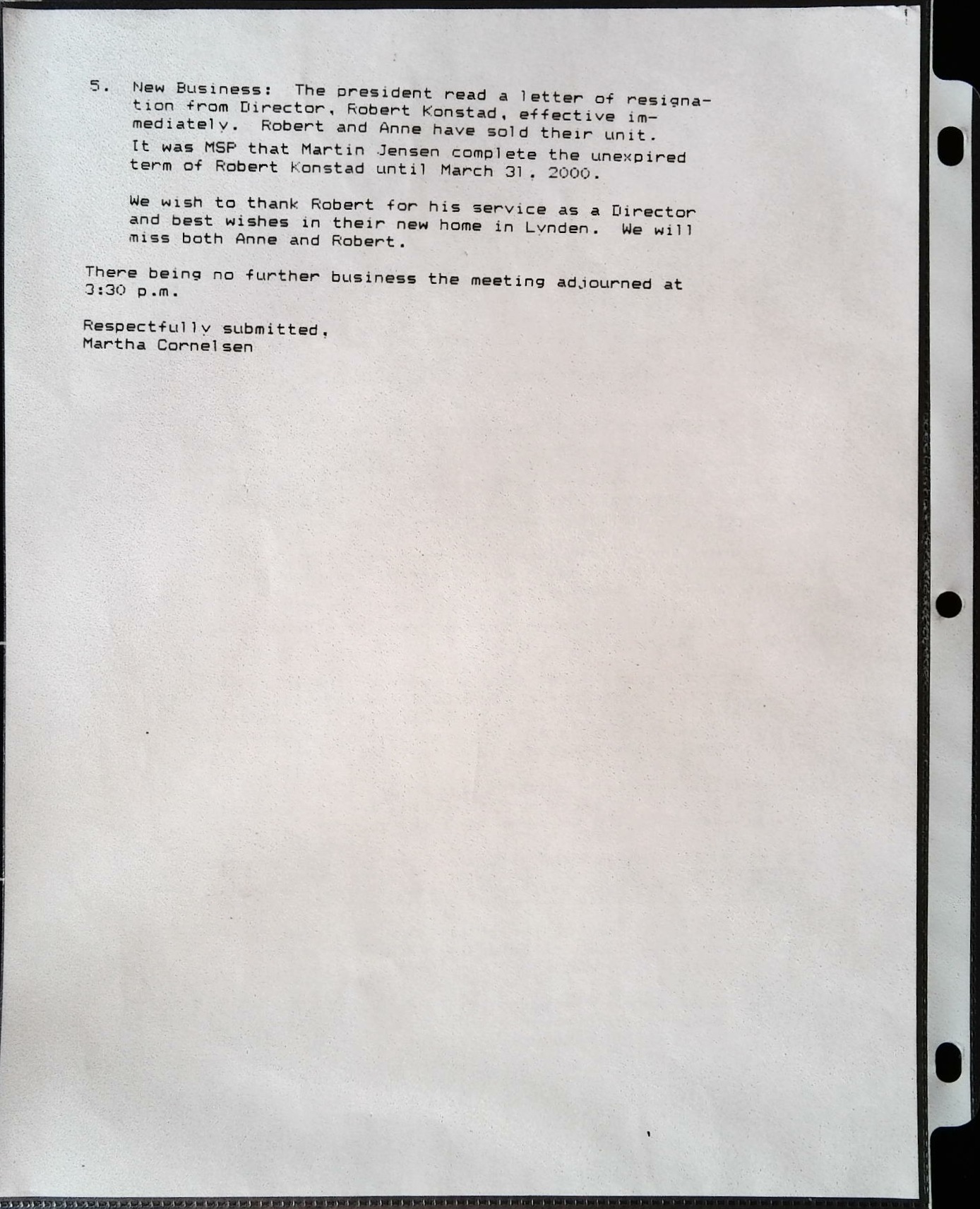 5. New Business: The president read a letter of resignation from Director, Robert Konstad, effective immediately. Robert and Anne have sold their unit. It was MSP that Martin Jensen complete the unexpired term of Robert Konstad until March 31, 2000.

We wish to thank Robert for his service as a Director and best wishes in their new home in Lynden. We will miss both Anne and Robert.

There being no further business the meeting adjourned at 3:30 p.m.

Respectfully submitted,
Martha Cornelsen